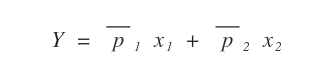 $Y = \overline{p}_1 x_1 + \overline{p}_2 x_2$